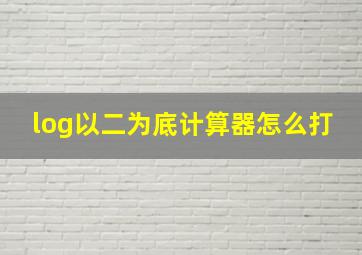 log以二为底计算器怎么打